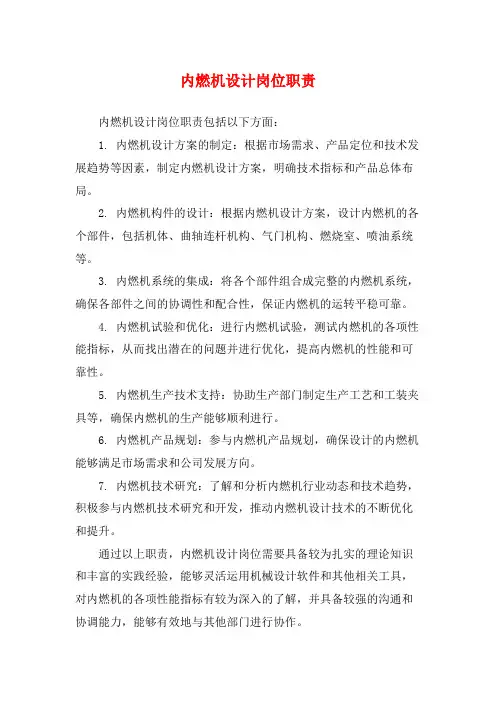 内燃机设计岗位职责

内燃机设计岗位职责包括以下方面：

1. 内燃机设计方案的制定：根据市场需求、产品定位和技术发展趋势等因素，制定内燃机设计方案，明确技术指标和产品总体布局。

2. 内燃机构件的设计：根据内燃机设计方案，设计内燃机的各个部件，包括机体、曲轴连杆机构、气门机构、燃烧室、喷油系统等。

3. 内燃机系统的集成：将各个部件组合成完整的内燃机系统，确保各部件之间的协调性和配合性，保证内燃机的运转平稳可靠。

4. 内燃机试验和优化：进行内燃机试验，测试内燃机的各项性能指标，从而找出潜在的问题并进行优化，提高内燃机的性能和可靠性。

5. 内燃机生产技术支持：协助生产部门制定生产工艺和工装夹具等，确保内燃机的生产能够顺利进行。

6. 内燃机产品规划：参与内燃机产品规划，确保设计的内燃机能够满足市场需求和公司发展方向。

7. 内燃机技术研究：了解和分析内燃机行业动态和技术趋势，积极参与内燃机技术研究和开发，推动内燃机设计技术的不断优化和提升。

通过以上职责，内燃机设计岗位需要具备较为扎实的理论知识和丰富的实践经验，能够灵活运用机械设计软件和其他相关工具，对内燃机的各项性能指标有较为深入的了解，并具备较强的沟通和协调能力，能够有效地与其他部门进行协作。